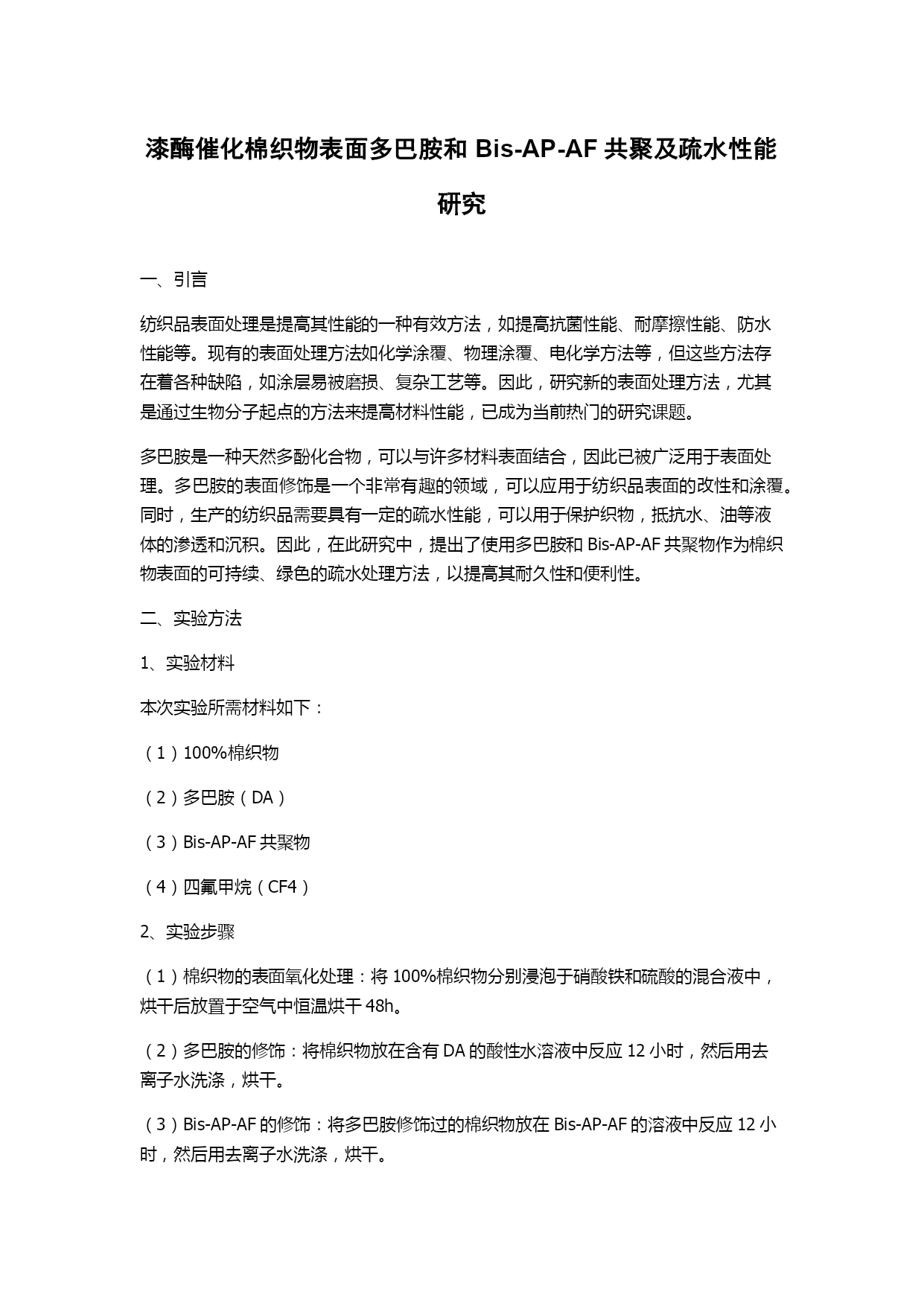 漆酶催化棉织物表面多巴胺和 Bis-AP-AF 共聚及疏水性能研究

一、引言

纺织品表面处理是提高其性能的一种有效方法，如提高抗菌性能、耐摩擦性能、防水性能等。现有的表面处理方法如化学涂覆、物理涂覆、电化学方法等，但这些方法存在着各种缺陷，如涂层易被磨损、复杂工艺等。因此，研究新的表面处理方法，尤其是通过生物分子起点的方法来提高材料性能，已成为当前热门的研究课题。

多巴胺是一种天然多酚化合物，可以与许多材料表面结合，因此已被广泛用于表面处理。多巴胺的表面修饰是一个非常有趣的领域，可以应用于纺织品表面的改性和涂覆。同时，生产的纺织品需要具有一定的疏水性能，可以用于保护织物，抵抗水、油等液体的渗透和沉积。因此，在此研究中，提出了使用多巴胺和 Bis-AP-AF 共聚物作为棉织物表面的可持续、绿色的疏水处理方法，以提高其耐久性和便利性。

二、实验方法

1、实验材料

本次实验所需材料如下：

（1）100%棉织物

（2）多巴胺（DA）

（3）Bis-AP-AF 共聚物

（4）四氟甲烷（CF4）

2、实验步骤

（1）棉织物的表面氧化处理：将 100%棉织物分别浸泡于硝酸铁和硫酸的混合液中，烘干后放置于空气中恒温烘干 48h。

（2）多巴胺的修饰：将棉织物放在含有 DA 的酸性水溶液中反应 12 小时，然后用去离子水洗涤，烘干。

（3）Bis-AP-AF 的修饰：将多巴胺修饰过的棉织物放在 Bis-AP-AF 的溶液中反应 12 小时，然后用去离子水洗涤，烘干。